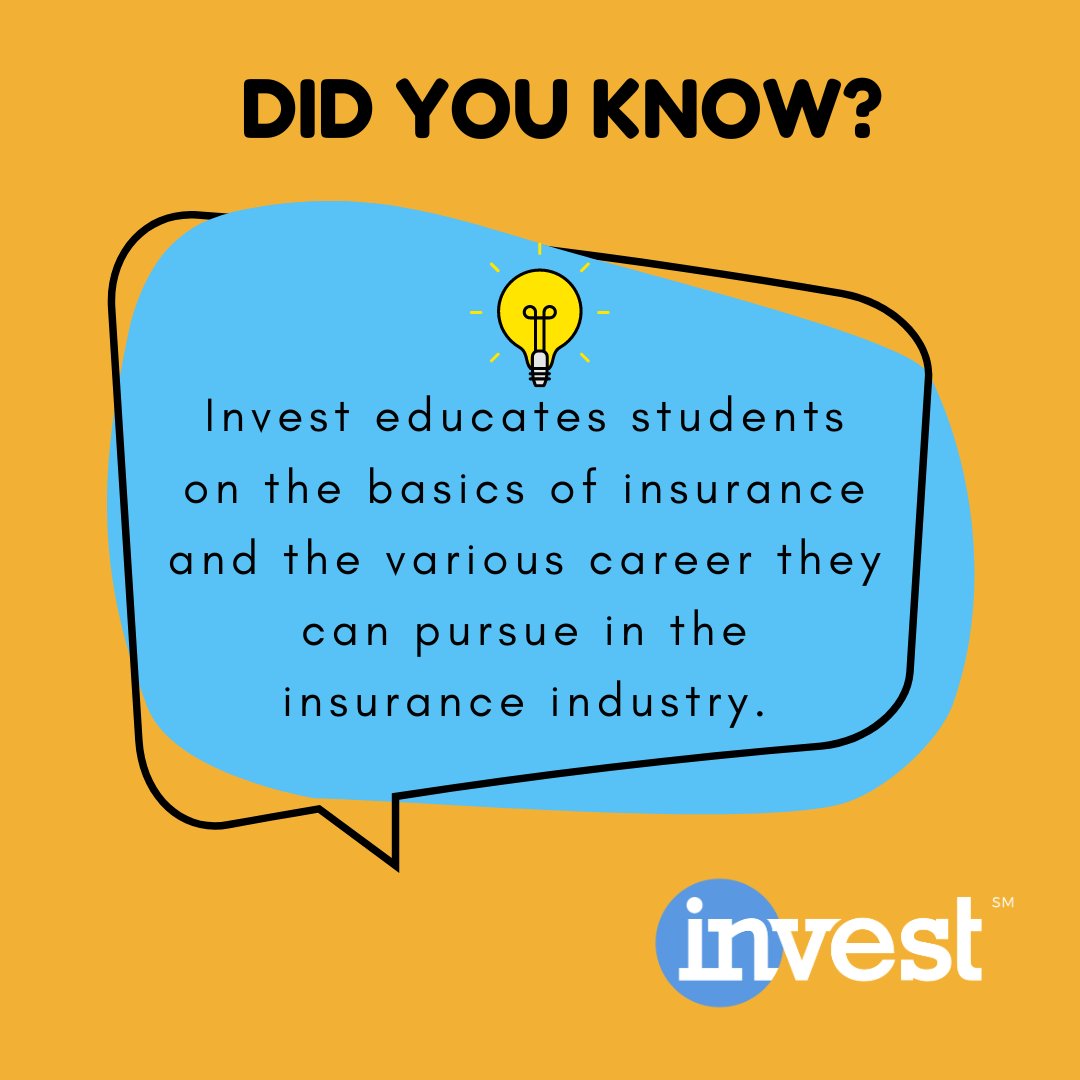 DID YOU KNOW?

Invest educates students on the basics of insurance and the various career they can pursue in the insurance industry.

invest SM